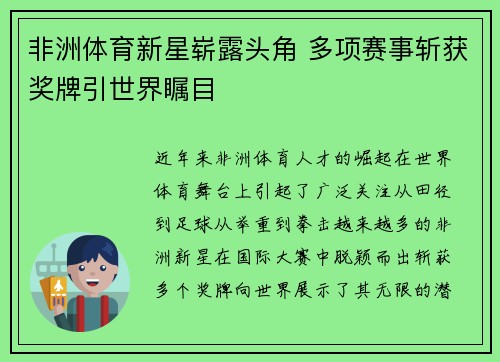 非洲体育新星崭露头角 多项赛事斩获奖牌引世界瞩目

近年来非洲体育人才的崛起在世界体育舞台上引起了广泛关注从田径到足球从举重到拳击越来越多的非洲新星在国际大赛中脱颖而出斩获多个奖牌向世界展示了其无限的潜